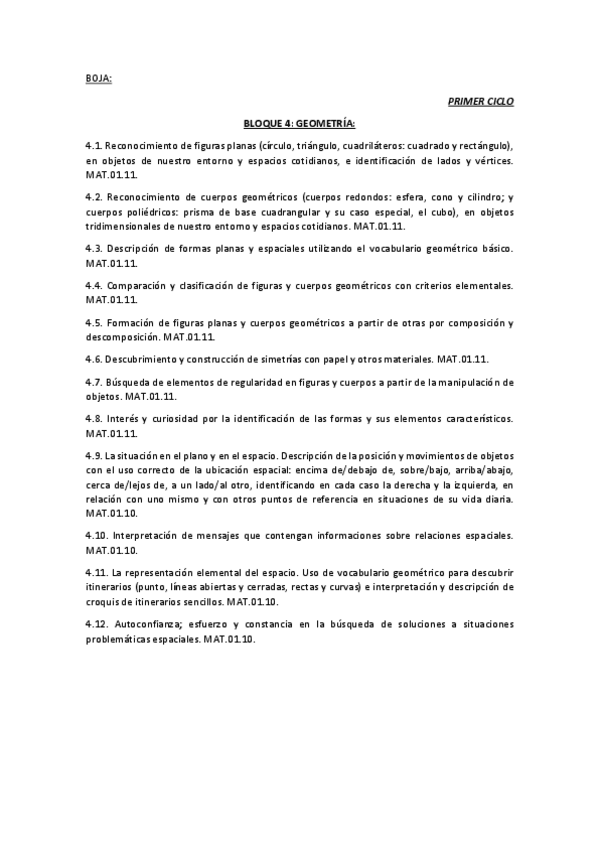 BOJA:

PRIMER CICLO

BLOQUE 4: GEOMETRÍA:

4.1. Reconocimiento de figuras planas (círculo, triángulo, cuadriláteros: cuadrado y rectángulo), en objetos de nuestro entorno y espacios cotidianos, e identificación de lados y vértices. MAT.01.11.

4.2. Reconocimiento de cuerpos geométricos (cuerpos redondos: esfera, cono y cilindro; y cuerpos poliédricos: prisma de base cuadrangular y su caso especial, el cubo), en objetos tridimensionales de nuestro entorno y espacios cotidianos. MAT.01.11.

4.3. Descripción de formas planas y espaciales utilizando el vocabulario geométrico básico. MAT.01.11.

4.4. Comparación y clasificación de figuras y cuerpos geométricos con criterios elementales. MAT.01.11.

4.5. Formación de figuras planas y cuerpos geométricos a partir de otras por composición y descomposición. MAT.01.11.

4.6. Descubrimiento y construcción de simetrías con papel y otros materiales. MAT.01.11.

4.7. Búsqueda de elementos de regularidad en figuras y cuerpos a partir de la manipulación de objetos. MAT.01.11.

4.8. Interés y curiosidad por la identificación de las formas y sus elementos característicos. MAT.01.11.

4.9. La situación en el plano y en el espacio. Descripción de la posición y movimientos de objetos con el uso correcto de la ubicación espacial: encima de/debajo de, sobre/bajo, arriba/abajo, cerca de/lejos de, a un lado/al otro, identificando en cada caso la derecha y la izquierda, en relación con uno mismo y con otros puntos de referencia en situaciones de su vida diaria. MAT.01.10.

4.10. Interpretación de mensajes que contengan informaciones sobre relaciones espaciales. MAT.01.10.

4.11. La representación elemental del espacio. Uso de vocabulario geométrico para descubrir itinerarios (punto, líneas abiertas y cerradas, rectas y curvas) e interpretación y descripción de croquis de itinerarios sencillos. MAT.01.10.

4.12. Autoconfianza; esfuerzo y constancia en la búsqueda de soluciones a situaciones problemáticas espaciales. MAT.01.10.